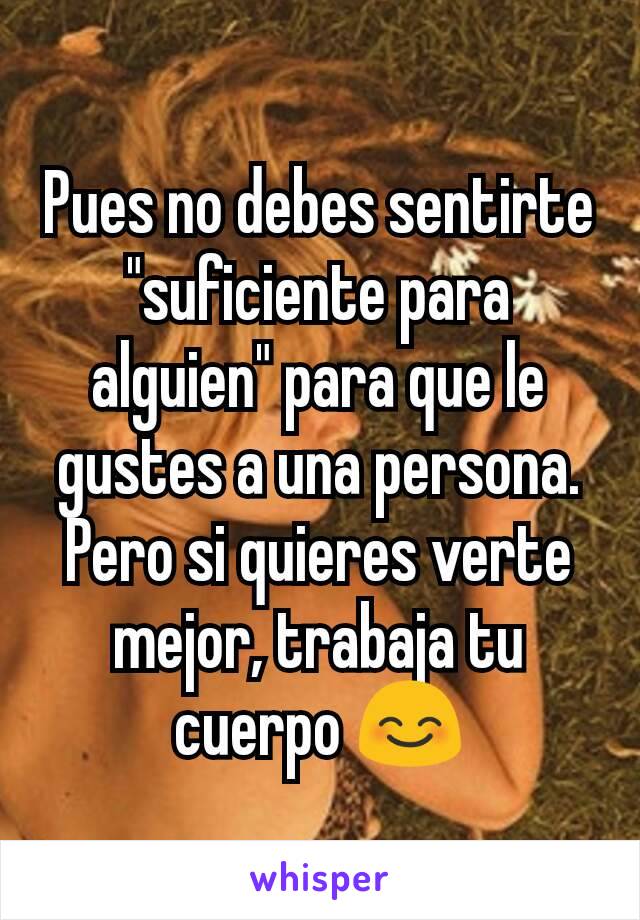 Pues no debes sentirte "suficiente para alguien" para que le gustes a una persona. Pero si quieres verte mejor, trabaja tu cuerpo 😊

whisper